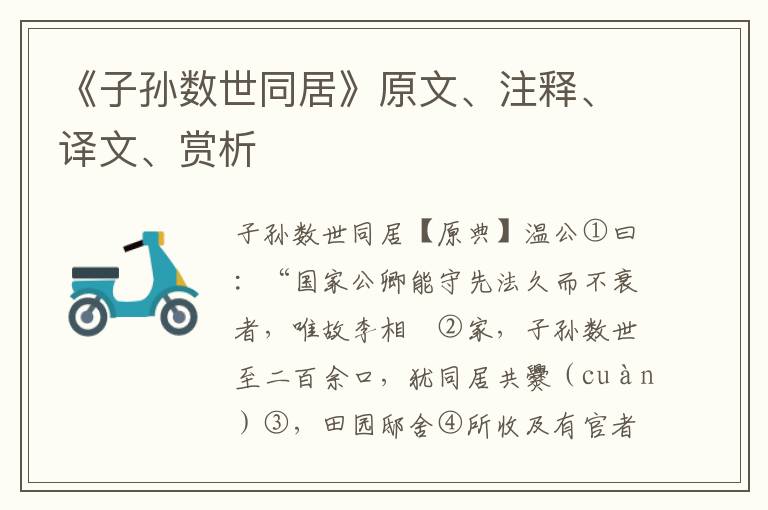 《子孙数世同居》原文、注释、译文、赏析

子孙数世同居【原典】温公①曰：“国家公卿能守先法久而不衰者，唯故李相 ②家，子孙数世至二百余口，犹同居共爨（cuàn）③，田园邸舍④所收及有官者